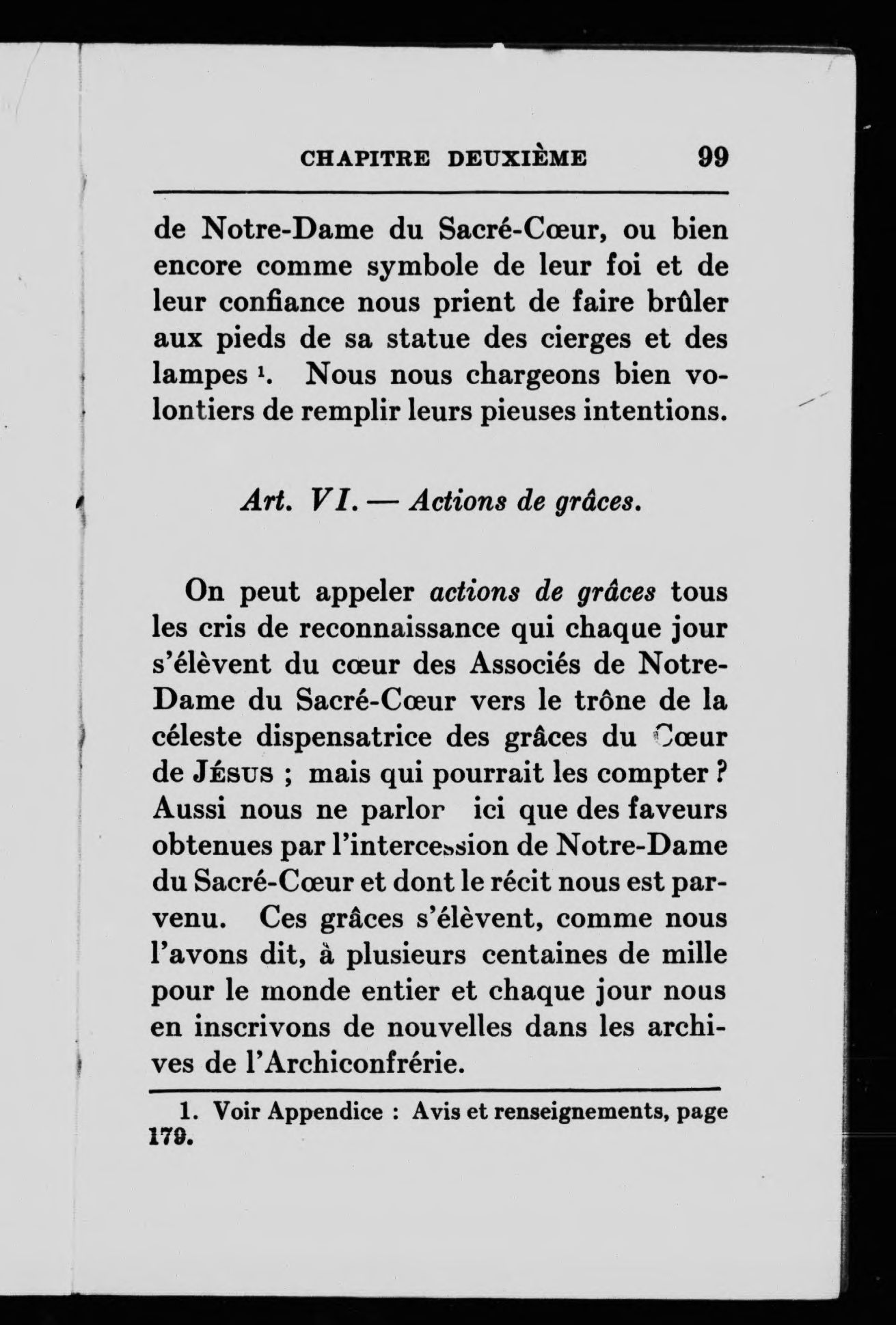 CHAPITRE DEUXIÈME 99

de Notre-Dame du Sacré-Cœur, ou bien encore comme symbole de leur foi et de leur confiance nous prient de faire brûler aux pieds de sa statue des cierges et des lampes $^1$. Nous nous chargeons bien volontiers de remplir leurs pieuses intentions.

Art. VI. — Actions de grâces.

On peut appeler actions de grâces tous les cris de reconnaissance qui chaque jour s'élèvent du cœur des Associés de Notre-Dame du Sacré-Cœur vers le trône de la céleste dispensatrice des grâces du Cœur de JÉSUS ; mais qui pourrait les compter ? Aussi nous ne parlor ici que des faveurs obtenues par l'intercession de Notre-Dame du Sacré-Cœur et dont le récit nous est parvenu. Ces grâces s'élèvent, comme nous l'avons dit, à plusieurs centaines de mille pour le monde entier et chaque jour nous en inscrivons de nouvelles dans les archives de l'Archiconfrérie.

1. Voir Appendice : Avis et renseignements, page 179.